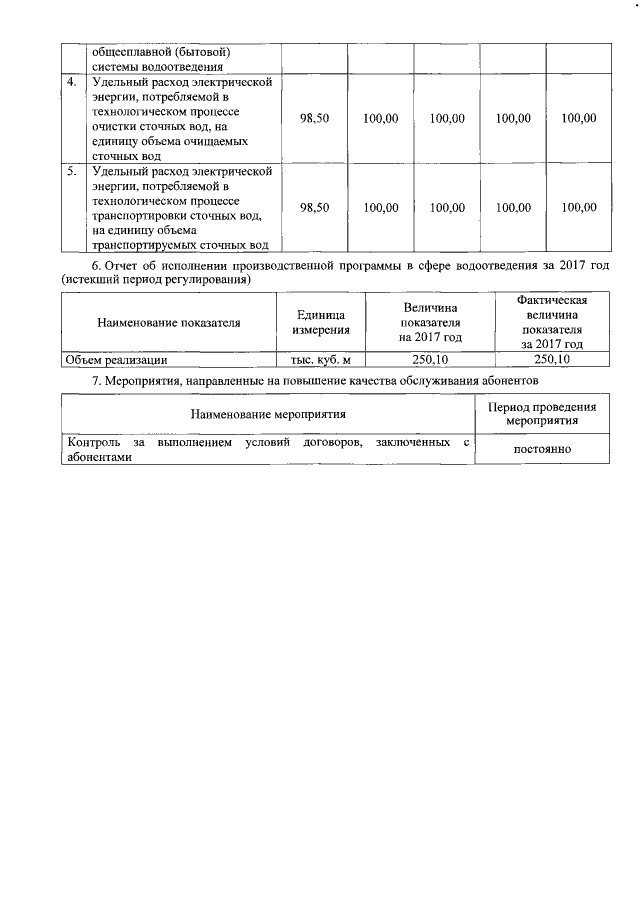 | | общесплавной (бытовой) системы водоотведения | | | | | |
|---|---|---|---|---|---|---|
| 4. | Удельный расход электрической энергии, потребляемой в технологическом процессе очистки сточных вод, на единицу объема очищаемых сточных вод | 98,50 | 100,00 | 100,00 | 100,00 | 100,00 |
| 5. | Удельный расход электрической энергии, потребляемой в технологическом процессе транспортировки сточных вод, на единицу объема транспортируемых сточных вод | 98,50 | 100,00 | 100,00 | 100,00 | 100,00 |

6. Отчет об исполнении производственной программы в сфере водоотведения за 2017 год (истекший период регулирования)

| Наименование показателя | Единица измерения | Величина показателя на 2017 год | Фактическая величина показателя за 2017 год |
|---|---|---|---|
| Объем реализации | тыс. куб. м | 250,10 | 250,10 |

7. Мероприятия, направленные на повышение качества обслуживания абонентов

| Наименование мероприятия | Период проведения мероприятия |
|---|---|
| Контроль за выполнением условий договоров, заключенных с абонентами | постоянно |